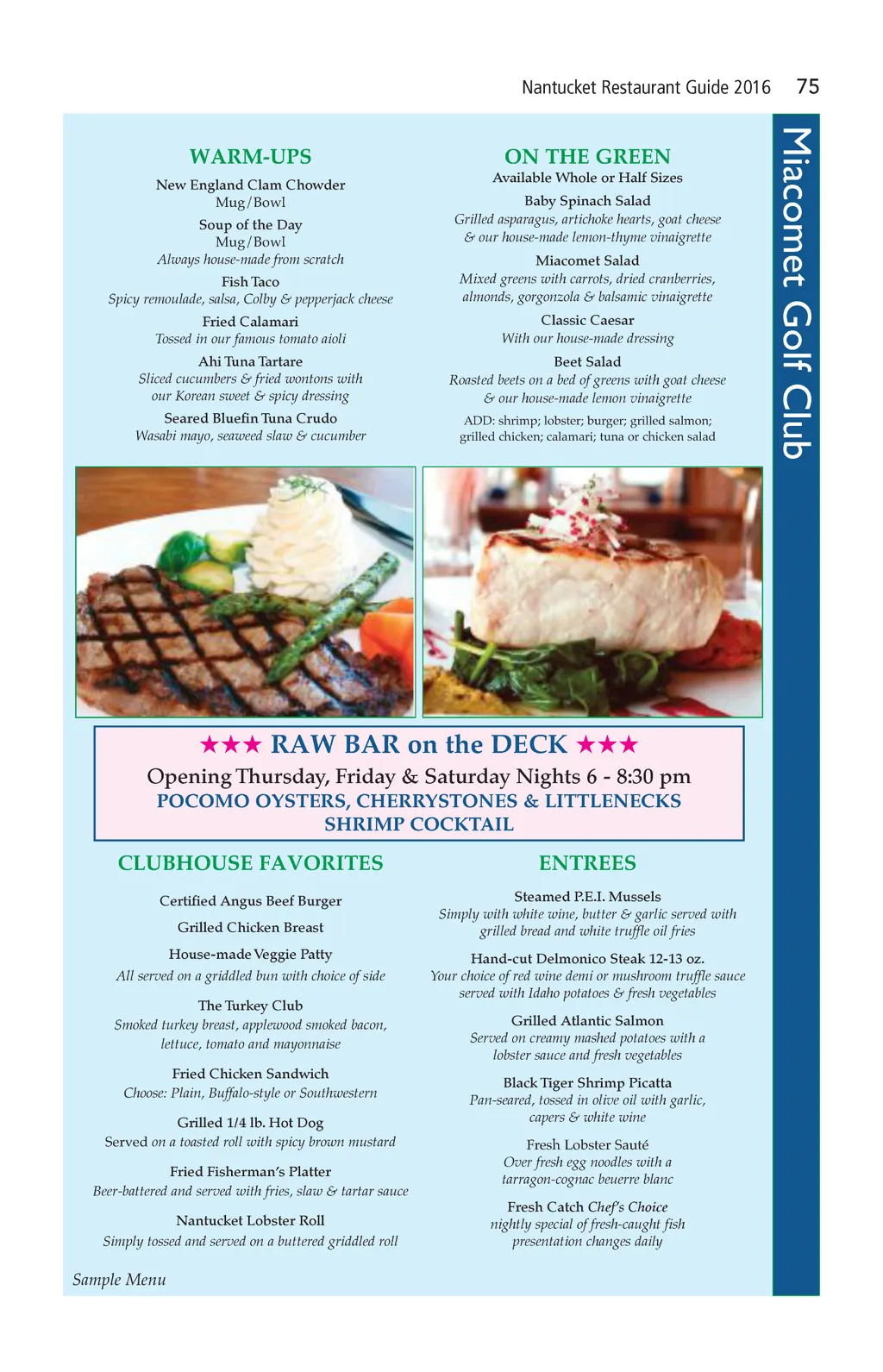 Nantucket Restaurant Guide 2016 75

Miacomet Golf Club

WARM-UPS

New England Clam Chowder
Mug/Bowl

Soup of the Day
Mug/Bowl
Always house-made from scratch

Fish Taco
Spicy remoulade, salsa, Colby & pepperjack cheese

Fried Calamari
Tossed in our famous tomato aioli

Ahi Tuna Tartare
Sliced cucumbers & fried wontons with our Korean sweet & spicy dressing

Seared Bluefin Tuna Crudo
Wasabi mayo, seaweed slaw & cucumber

ON THE GREEN
Available Whole or Half Sizes

Baby Spinach Salad
Grilled asparagus, artichoke hearts, goat cheese & our house-made lemon-thyme vinaigrette

Miacomet Salad
Mixed greens with carrots, dried cranberries, almonds, gorgonzola & balsamic vinaigrette

Classic Caesar
With our house-made dressing

Beet Salad
Roasted beets on a bed of greens with goat cheese & our house-made lemon vinaigrette

ADD: shrimp; lobster; burger; grilled salmon; grilled chicken; calamari; tuna or chicken salad

★★★ RAW BAR on the DECK ★★★
Opening Thursday, Friday & Saturday Nights 6 - 8:30 pm
POCOMO OYSTERS, CHERRYSTONES & LITTLENECKS
SHRIMP COCKTAIL

CLUBHOUSE FAVORITES

Certified Angus Beef Burger

Grilled Chicken Breast

House-made Veggie Patty
All served on a griddled bun with choice of side

The Turkey Club
Smoked turkey breast, applewood smoked bacon, lettuce, tomato and mayonnaise

Fried Chicken Sandwich
Choose: Plain, Buffalo-style or Southwestern

Grilled 1/4 lb. Hot Dog
Served on a toasted roll with spicy brown mustard

Fried Fisherman's Platter
Beer-battered and served with fries, slaw & tartar sauce

Nantucket Lobster Roll
Simply tossed and served on a buttered griddled roll

ENTREES

Steamed P.E.I. Mussels
Simply with white wine, butter & garlic served with grilled bread and white truffle oil fries

Hand-cut Delmonico Steak 12-13 oz.
Your choice of red wine demi or mushroom truffle sauce served with Idaho potatoes & fresh vegetables

Grilled Atlantic Salmon
Served on creamy mashed potatoes with a lobster sauce and fresh vegetables

Black Tiger Shrimp Picatta
Pan-seared, tossed in olive oil with garlic, capers & white wine

Fresh Lobster Sauté
Over fresh egg noodles with a tarragon-cognac beuerre blanc

Fresh Catch Chef's Choice
nightly special of fresh-caught fish presentation changes daily

Sample Menu